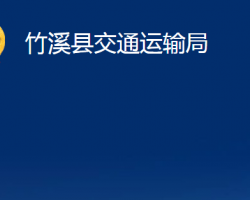 竹溪县交通运输局